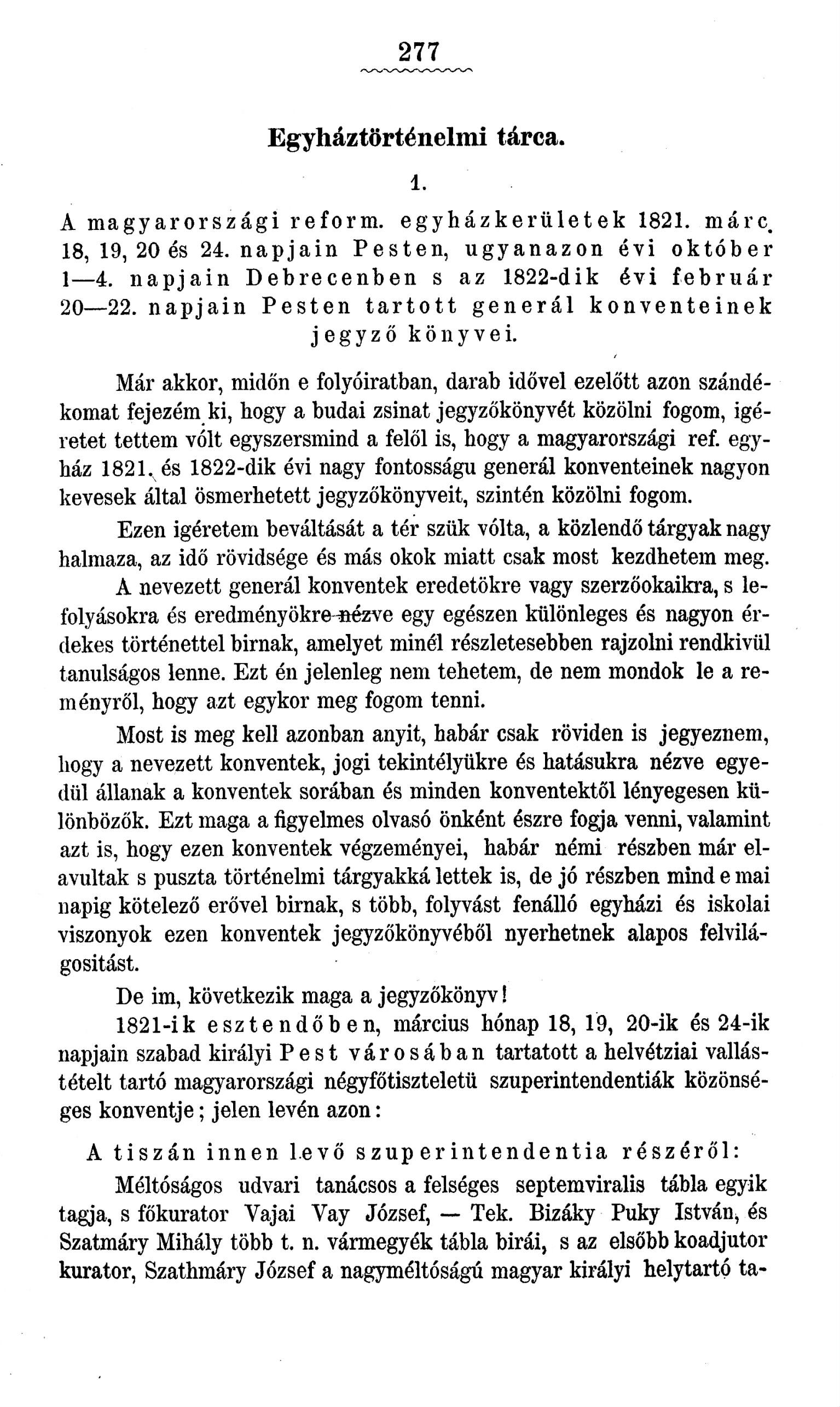 277

Egyháztörténelmi tárca.

1.

A magyarországi reform. egyházkerületek 1821. márc. 18, 19, 20 és 24. napjain Pesten, ugyanazon évi október 1—4. napjain Debrecenben s az 1822-dik évi február 20—22. napjain Pesten tartott generál konventeinek jegyző könyvei.

Már akkor, midőn e folyóiratban, darab idővel ezelőtt azon szándékomat fejezém ki, hogy a budai zsinat jegyzőkönyvét közölni fogom, igéretet tettem vólt egyszersmind a felől is, hogy a magyarországi ref. egyház 1821. és 1822-dik évi nagy fontosságu generál konventeinek nagyon kevesek által ösmerhetett jegyzőkönyveit, szintén közölni fogom.

Ezen igéretem beváltását a tér szük vólta, a közlendő tárgyak nagy halmaza, az idő rövidsége és más okok miatt csak most kezdhetem meg. A nevezett generál konventek eredetökre vagy szerzőokaikra, s lefolyásokra és eredményökre nézve egy egészen különleges és nagyon érdekes történettel birnak, amelyet minél részletesebben rajzolni rendkivül tanulságos lenne. Ezt én jelenleg nem tehetem, de nem mondok le a reményről, hogy azt egykor meg fogom tenni.

Most is meg kell azonban anyit, habár csak röviden is jegyeznem, hogy a nevezett konventek, jogi tekintélyükre és hatásukra nézve egyedül állanak a konventek sorában és minden konventektől lényegesen különbözők. Ezt maga a figyelmes olvasó önként észre fogja venni, valamint azt is, hogy ezen konventek végzeményei, habár némi részben már elavultak s puszta történelmi tárgyakká lettek is, de jó részben mind e mai napig kötelező erővel birnak, s több, folyvást fenálló egyházi és iskolai viszonyok ezen konventek jegyzőkönyvéből nyerhetnek alapos felvilágositást.

De im, következik maga a jegyzőkönyv!

1821-ik esztendőben, március hónap 18, 19, 20-ik és 24-ik napjain szabad királyi Pest városában tartatott a helvétziai vallástételt tartó magyarországi négyfőtiszteletü szuperintendentiák közönséges konventje; jelen levén azon:

A tiszán innen levő szuperintendentia részéről:

Méltóságos udvari tanácsos a felséges septemviralis tábla egyik tagja, s főkurator Vajai Vay József, — Tek. Bizáky Puky István, és Szatmáry Mihály több t. n. vármegyék tábla birái, s az elsőbb koadjutor kurator, Szathmáry József a nagyméltóságú magyar királyi helytartó ta-